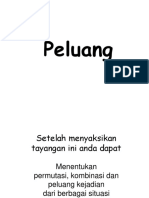 Peluang

PDF

Setelah menyaksikan tayangan ini anda dapat

Menentukan permutasi, kombinasi dan peluang kejadian dari berbagai situasi